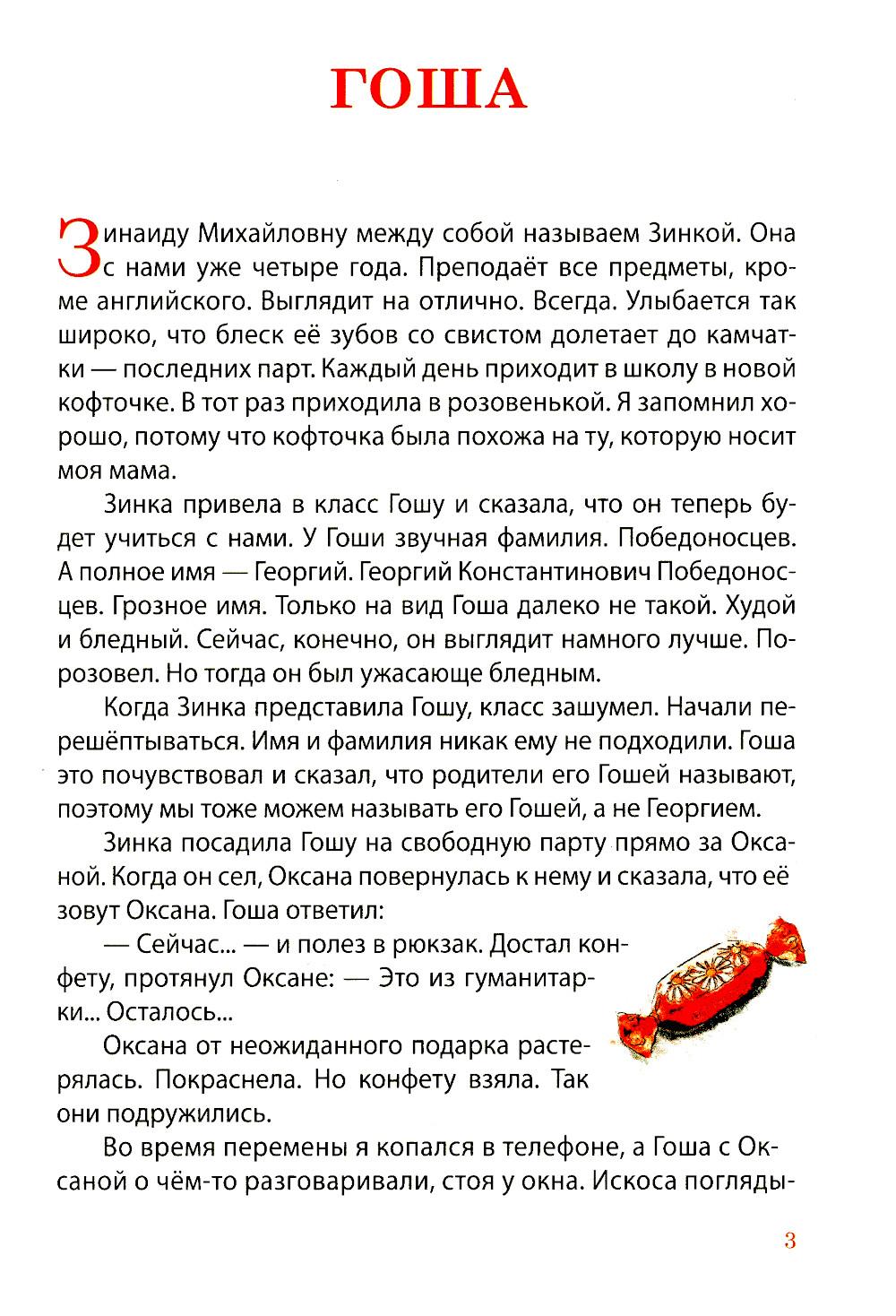 ГОША

Зинаиду Михайловну между собой называем Зинкой. Она с нами уже четыре года. Преподаёт все предметы, кроме английского. Выглядит на отлично. Всегда. Улыбается так широко, что блеск её зубов со свистом долетает до камчатки — последних парт. Каждый день приходит в школу в новой кофточке. В тот раз приходила в розовенькой. Я запомнил хорошо, потому что кофточка была похожа на ту, которую носит моя мама.

Зинка привела в класс Гошу и сказала, что он теперь будет учиться с нами. У Гоши звучная фамилия. Победоносцев. А полное имя — Георгий. Георгий Константинович Победоносцев. Грозное имя. Только на вид Гоша далеко не такой. Худой и бледный. Сейчас, конечно, он выглядит намного лучше. Порозовел. Но тогда он был ужасающе бледным.

Когда Зинка представила Гошу, класс зашумел. Начали перешёптываться. Имя и фамилия никак ему не подходили. Гоша это почувствовал и сказал, что родители его Гошей называют, поэтому мы тоже можем называть его Гошей, а не Георгием.

Зинка посадила Гошу на свободную парту прямо за Оксаной. Когда он сел, Оксана повернулась к нему и сказала, что её зовут Оксана. Гоша ответил:

— Сейчас... — и полез в рюкзак. Достал конфету, протянул Оксане: — Это из гуманитарки... Осталось...

Оксана от неожиданного подарка растерялась. Покраснела. Но конфету взяла. Так они подружились.

Во время перемены я копался в телефоне, а Гоша с Оксаной о чём-то разговаривали, стоя у окна. Искоса погляды-

3